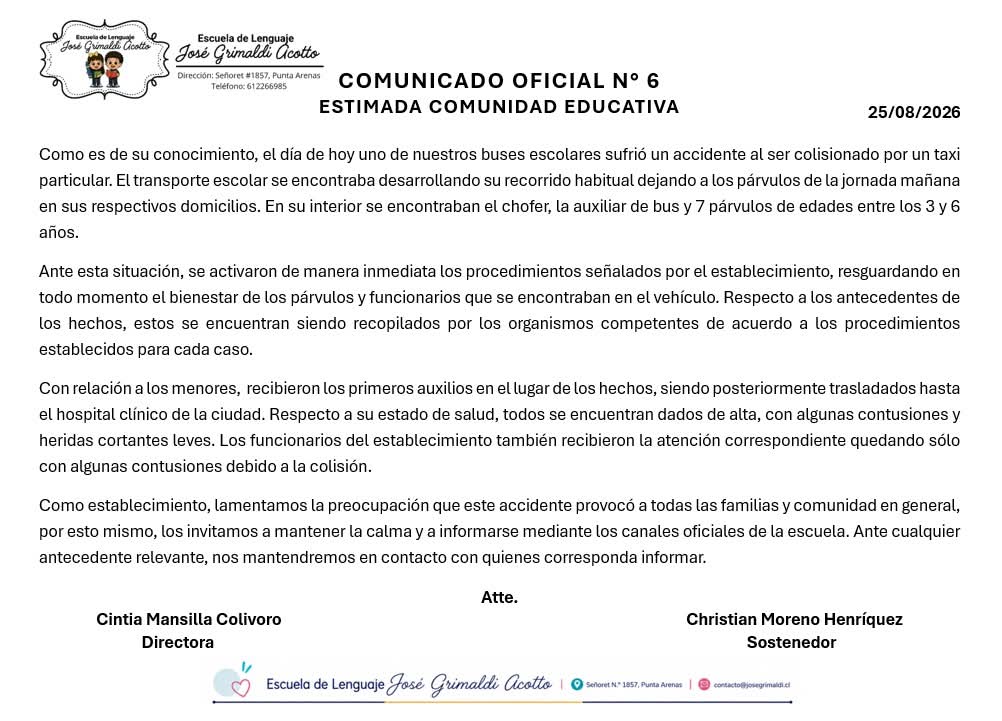 Escuela de Lenguaje José Grimaldi Acotto

Escuela de Lenguaje
José Grimaldi Acotto
Dirección: Señoret #1857, Punta Arenas
Teléfono: 612266985

COMUNICADO OFICIAL N° 6
ESTIMADA COMUNIDAD EDUCATIVA

25/08/2026

Como es de su conocimiento, el día de hoy uno de nuestros buses escolares sufrió un accidente al ser colisionado por un taxi particular. El transporte escolar se encontraba desarrollando su recorrido habitual dejando a los párvulos de la jornada mañana en sus respectivos domicilios. En su interior se encontraban el chofer, la auxiliar de bus y 7 párvulos de edades entre los 3 y 6 años.

Ante esta situación, se activaron de manera inmediata los procedimientos señalados por el establecimiento, resguardando en todo momento el bienestar de los párvulos y funcionarios que se encontraban en el vehículo. Respecto a los antecedentes de los hechos, estos se encuentran siendo recopilados por los organismos competentes de acuerdo a los procedimientos establecidos para cada caso.

Con relación a los menores, recibieron los primeros auxilios en el lugar de los hechos, siendo posteriormente trasladados hasta el hospital clínico de la ciudad. Respecto a su estado de salud, todos se encuentran dados de alta, con algunas contusiones y heridas cortantes leves. Los funcionarios del establecimiento también recibieron la atención correspondiente quedando sólo con algunas contusiones debido a la colisión.

Como establecimiento, lamentamos la preocupación que este accidente provocó a todas las familias y comunidad en general, por esto mismo, los invitamos a mantener la calma y a informarse mediante los canales oficiales de la escuela. Ante cualquier antecedente relevante, nos mantendremos en contacto con quienes corresponda informar.

Atte.

Cintia Mansilla Colivoro
Directora

Christian Moreno Henríquez
Sostenedor

Escuela de Lenguaje José Grimaldi Acotto | Señoret N.° 1857, Punta Arenas | contacto@josegrimaldi.cl